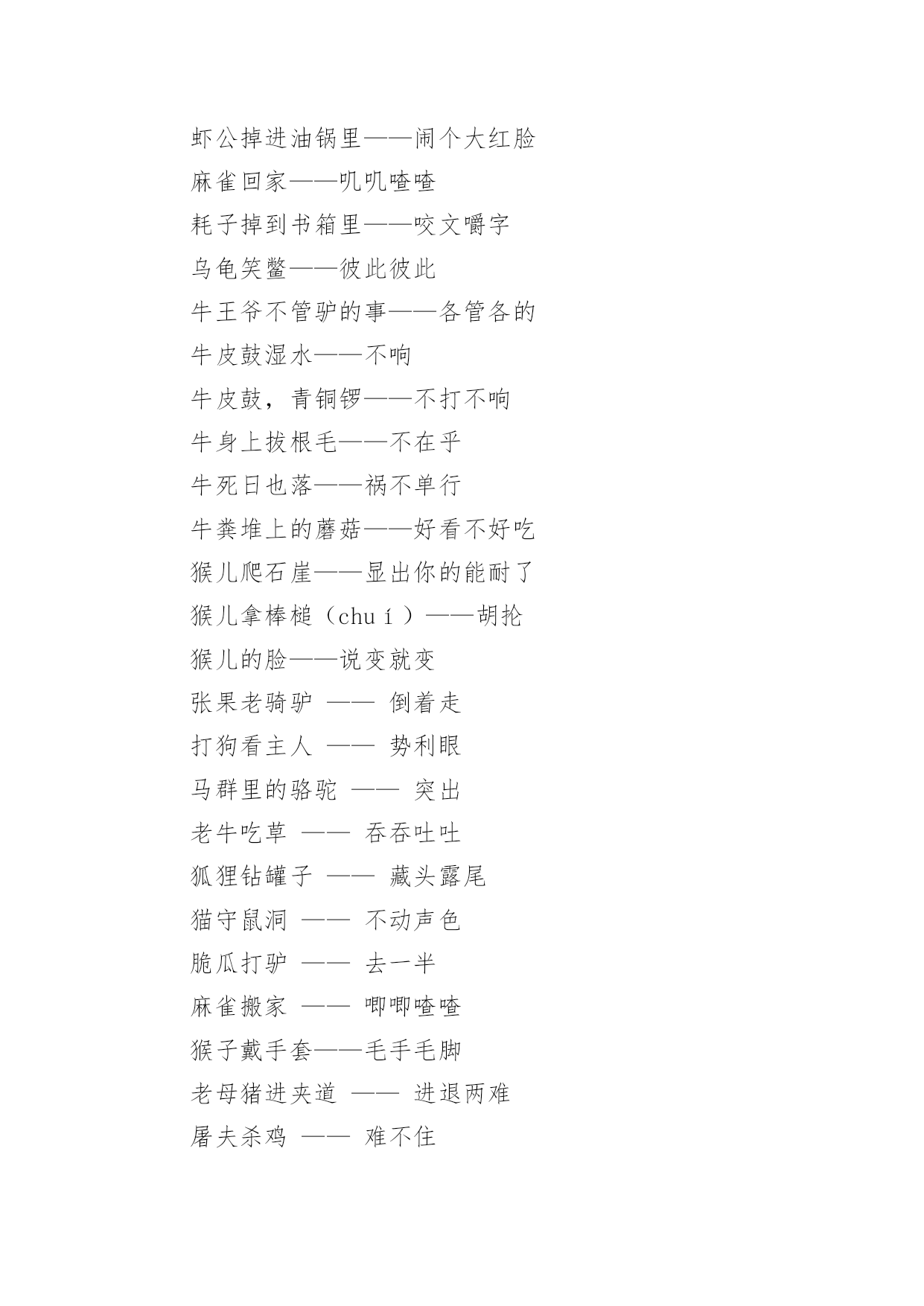 虾公掉进油锅里——闹个大红脸
麻雀回家——叽叽喳喳
耗子掉到书箱里——咬文嚼字
乌龟笑鳖——彼此彼此
牛王爷不管驴的事——各管各的
牛皮鼓湿水——不响
牛皮鼓，青铜锣——不打不响
牛身上拔根毛——不在乎
牛死日也落——祸不单行
牛粪堆上的蘑菇——好看不好吃
猴儿爬石崖——显出你的能耐了
猴儿拿棒槌（chuí）——胡抡
猴儿的脸——说变就变
张果老骑驴 —— 倒着走
打狗看主人 —— 势利眼
马群里的骆驼 —— 突出
老牛吃草 —— 吞吞吐吐
狐狸钻罐子 —— 藏头露尾
猫守鼠洞 —— 不动声色
脆瓜打驴 —— 去一半
麻雀搬家 —— 唧唧喳喳
猴子戴手套——毛手毛脚
老母猪进夹道 —— 进退两难
屠夫杀鸡 —— 难不住